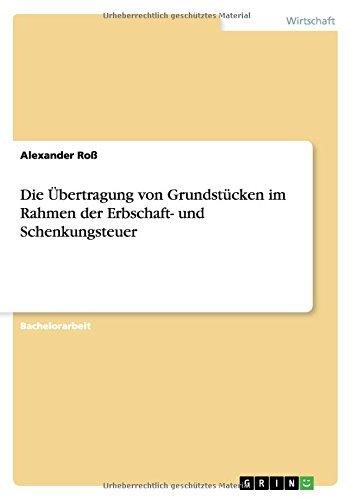 Urheberrechtlich geschütztes Material

Wirtschaft

Alexander Roß

Die Übertragung von Grundstücken im Rahmen der Erbschaft- und Schenkungsteuer

Bachelorarbeit

Urheberrechtlich geschütztes Material

GRIN